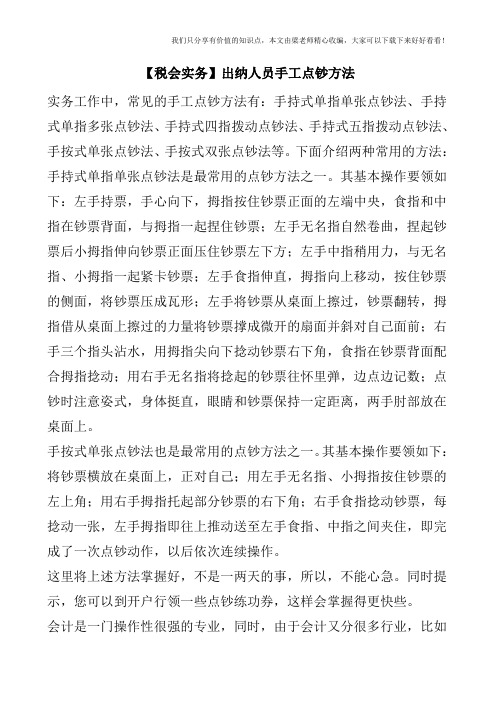 我们只分享有价值的知识点，本文由梁老师精心收编，大家可以下载下来好好看看！

【税会实务】出纳人员手工点钞方法

实务工作中，常见的手工点钞方法有：手持式单指单张点钞法、手持式单指多张点钞法、手持式四指拨动点钞法、手持式五指拨动点钞法、手按式单张点钞法、手按式双张点钞法等。下面介绍两种常用的方法：

手持式单指单张点钞法是最常用的点钞方法之一。其基本操作要领如下：左手持票，手心向下，拇指按住钞票正面的左端中央，食指和中指在钞票背面，与拇指一起捏住钞票；左手无名指自然卷曲，捏起钞票后小拇指伸向钞票正面压住钞票左下方；左手中指稍用力，与无名指、小拇指一起紧卡钞票；左手食指伸直，拇指向上移动，按住钞票的侧面，将钞票压成瓦形；左手将钞票从桌面上擦过，钞票翻转，拇指借从桌面上擦过的力量将钞票撑成微开的扇面并斜对自己面前；右手三个指头沾水，用拇指尖向下捻动钞票右下角，食指在钞票背面配合拇指捻动；用右手无名指将捻起的钞票往怀里弹，边点边记数；点钞时注意姿式，身体挺直，眼睛和钞票保持一定距离，两手肘部放在桌面上。

手按式单张点钞法也是最常用的点钞方法之一。其基本操作要领如下：将钞票横放在桌面上，正对自己；用左手无名指、小拇指按住钞票的左上角；用右手拇指托起部分钞票的右下角；右手食指捻动钞票，每捻动一张，左手拇指即往上推动送至左手食指、中指之间夹住，即完成了一次点钞动作，以后依次连续操作。

这里将上述方法掌握好，不是一两天的事，所以，不能心急。同时提示，您可以到开户行领一些点钞练功券，这样会掌握得更快些。

会计是一门操作性很强的专业，同时，由于会计又分很多行业，比如